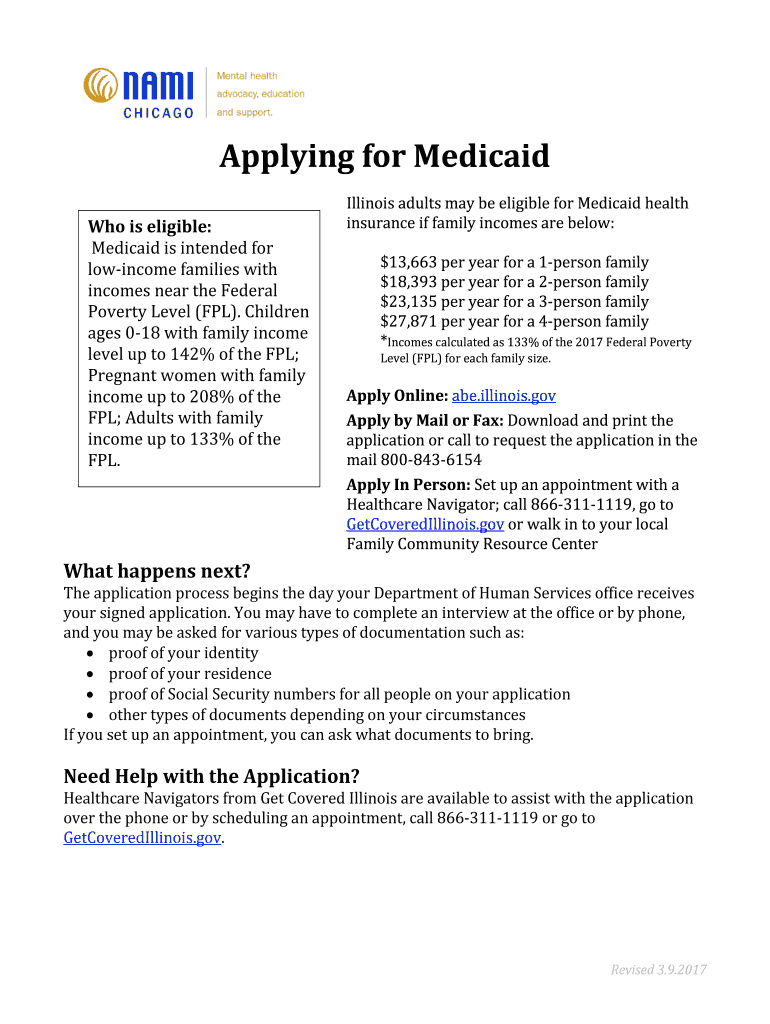 NAMI CHICAGO Mental health advocacy, education and support.

Applying for Medicaid

Who is eligible:
Medicaid is intended for low-income families with incomes near the Federal Poverty Level (FPL). Children ages 0-18 with family income level up to 142% of the FPL; Pregnant women with family income up to 208% of the FPL; Adults with family income up to 133% of the FPL.

Illinois adults may be eligible for Medicaid health insurance if family incomes are below:

\$13,663 per year for a 1-person family
\$18,393 per year for a 2-person family
\$23,135 per year for a 3-person family
\$27,871 per year for a 4-person family
*Incomes calculated as 133% of the 2017 Federal Poverty Level (FPL) for each family size.

Apply Online: abe.illinois.gov

Apply by Mail or Fax: Download and print the application or call to request the application in the mail 800-843-6154

Apply In Person: Set up an appointment with a Healthcare Navigator; call 866-311-1119, go to GetCoveredIllinois.gov or walk in to your local Family Community Resource Center

What happens next?
The application process begins the day your Department of Human Services office receives your signed application. You may have to complete an interview at the office or by phone, and you may be asked for various types of documentation such as:
• proof of your identity
• proof of your residence
• proof of Social Security numbers for all people on your application
• other types of documents depending on your circumstances
If you set up an appointment, you can ask what documents to bring.

Need Help with the Application?
Healthcare Navigators from Get Covered Illinois are available to assist with the application over the phone or by scheduling an appointment, call 866-311-1119 or go to GetCoveredIllinois.gov.

Revised 3.9.2017